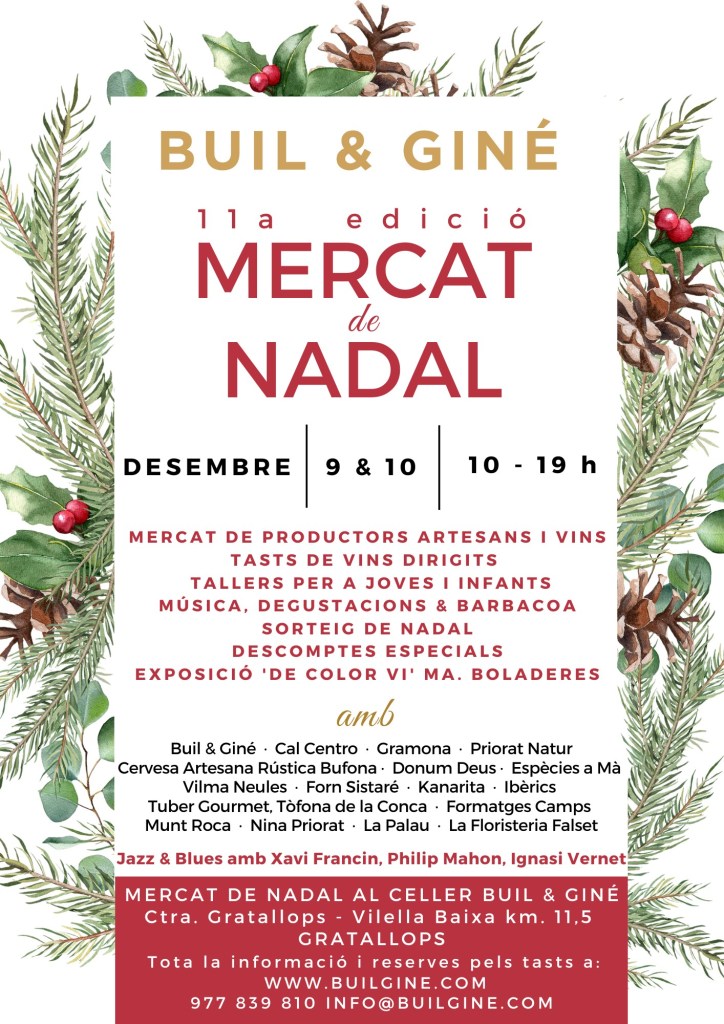 BUIL & GINÉ

11a edició
MERCAT
de
NADAL

DESEMBRE | 9 & 10 | 10 - 19 h

MERCAT DE PRODUCTORS ARTESANS I VINS
TASTS DE VINS DIRIGITS
TALLERS PER A JOVES I INFANTS
MÚSICA, DEGUSTACIONS & BARBACOA
SORTEIG DE NADAL
DESCOMPTES ESPECIALS
EXPOSICIÓ 'DE COLOR VI' MA. BOLADERES

amb

Buil & Giné · Cal Centro · Gramona · Priorat Natur
Cervesa Artesana Rústica Bufona · Donum Deus · Espècies a Mà
Vilma Neules · Forn Sistaré · Kanarita · Ibèrics
Tuber Gourmet, Tòfona de la Conca · Formatges Camps
Munt Roca · Nina Priorat · La Palau · La Floristeria Falset

Jazz & Blues amb Xavi Francin, Philip Mahon, Ignasi Vernet

MERCAT DE NADAL AL CELLER BUIL & GINÉ
Ctra. Gratallops - Vilella Baixa km. 11,5
GRATALLOPS
Tota la informació i reserves pels tasts a:
WWW.BUILGINE.COM
977 839 810 INFO@BUILGINE.COM